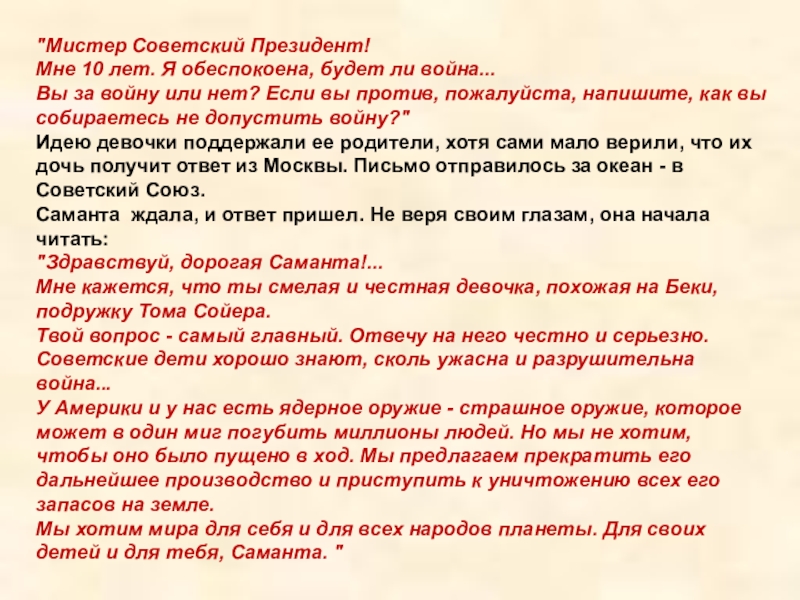 "Мистер Советский Президент!
Мне 10 лет. Я обеспокоена, будет ли война...
Вы за войну или нет? Если вы против, пожалуйста, напишите, как вы собираетесь не допустить войну?"
Идею девочки поддержали ее родители, хотя сами мало верили, что их дочь получит ответ из Москвы. Письмо отправилось за океан - в Советский Союз.
Саманта ждала, и ответ пришел. Не веря своим глазам, она начала читать:
"Здравствуй, дорогая Саманта!...
Мне кажется, что ты смелая и честная девочка, похожая на Беки, подружку Тома Сойера.
Твой вопрос - самый главный. Отвечу на него честно и серьезно. Советские дети хорошо знают, сколь ужасна и разрушительна война...
У Америки и у нас есть ядерное оружие - страшное оружие, которое может в один миг погубить миллионы людей. Но мы не хотим, чтобы оно было пущено в ход. Мы предлагаем прекратить его дальнейшее производство и приступить к уничтожению всех его запасов на земле.
Мы хотим мира для себя и для всех народов планеты. Для своих детей и для тебя, Саманта. "